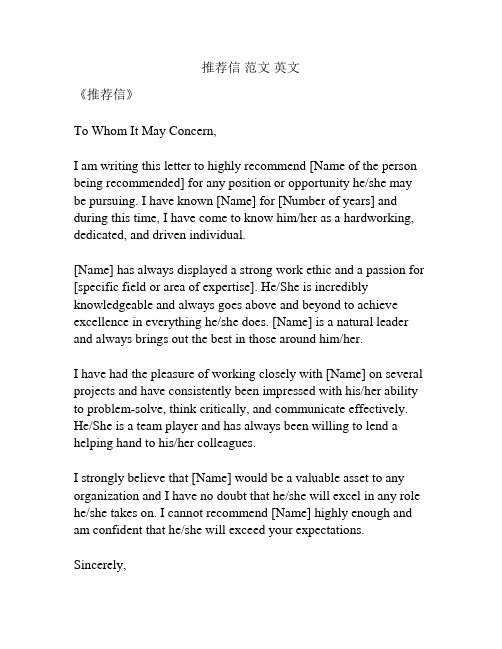 推荐信 范文 英文

《推荐信》

To Whom It May Concern,

I am writing this letter to highly recommend [Name of the person being recommended] for any position or opportunity he/she may be pursuing. I have known [Name] for [Number of years] and during this time, I have come to know him/her as a hardworking, dedicated, and driven individual.

[Name] has always displayed a strong work ethic and a passion for [specific field or area of expertise]. He/She is incredibly knowledgeable and always goes above and beyond to achieve excellence in everything he/she does. [Name] is a natural leader and always brings out the best in those around him/her.

I have had the pleasure of working closely with [Name] on several projects and have consistently been impressed with his/her ability to problem-solve, think critically, and communicate effectively. He/She is a team player and has always been willing to lend a helping hand to his/her colleagues.

I strongly believe that [Name] would be a valuable asset to any organization and I have no doubt that he/she will excel in any role he/she takes on. I cannot recommend [Name] highly enough and am confident that he/she will exceed your expectations.

Sincerely,